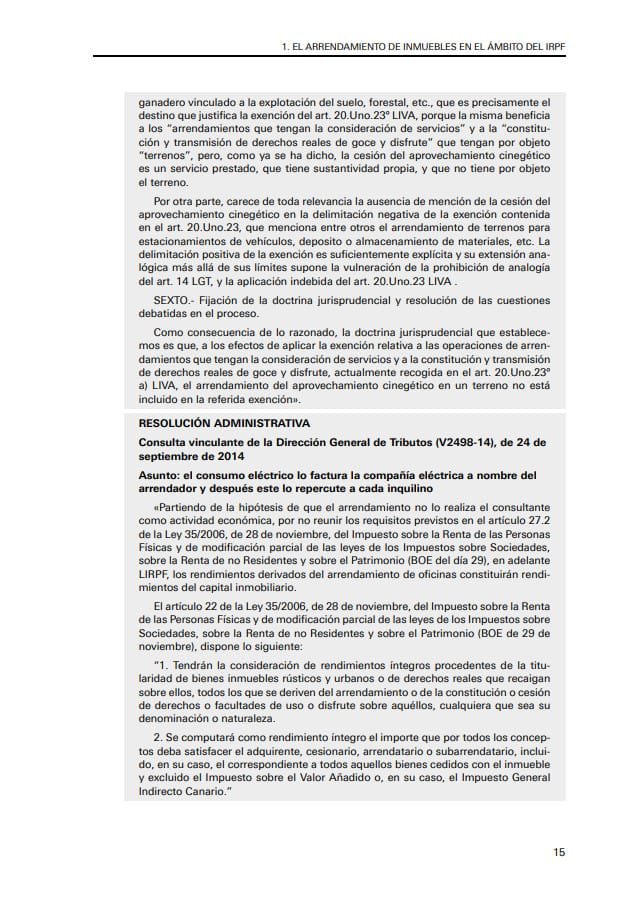 1. EL ARRENDAMIENTO DE INMUEBLES EN EL ÁMBITO DEL IRPF

ganadero vinculado a la explotación del suelo, forestal, etc., que es precisamente el destino que justifica la exención del art. 20.Uno.23º LIVA, porque la misma beneficia a los "arrendamientos que tengan la consideración de servicios" y a la "constitución y transmisión de derechos reales de goce y disfrute" que tengan por objeto "terrenos", pero, como ya se ha dicho, la cesión del aprovechamiento cinegético es un servicio prestado, que tiene sustantividad propia, y que no tiene por objeto el terreno.

Por otra parte, carece de toda relevancia la ausencia de mención de la cesión del aprovechamiento cinegético en la delimitación negativa de la exención contenida en el art. 20.Uno.23, que menciona entre otros el arrendamiento de terrenos para estacionamientos de vehículos, deposito o almacenamiento de materiales, etc. La delimitación positiva de la exención es suficientemente explícita y su extensión analógica más allá de sus límites supone la vulneración de la prohibición de analogía del art. 14 LGT, y la aplicación indebida del art. 20.Uno.23 LIVA .

SEXTO.- Fijación de la doctrina jurisprudencial y resolución de las cuestiones debatidas en el proceso.

Como consecuencia de lo razonado, la doctrina jurisprudencial que establecemos es que, a los efectos de aplicar la exención relativa a las operaciones de arrendamientos que tengan la consideración de servicios y a la constitución y transmisión de derechos reales de goce y disfrute, actualmente recogida en el art. 20.Uno.23º a) LIVA, el arrendamiento del aprovechamiento cinegético en un terreno no está incluido en la referida exención».

RESOLUCIÓN ADMINISTRATIVA

Consulta vinculante de la Dirección General de Tributos (V2498-14), de 24 de septiembre de 2014

Asunto: el consumo eléctrico lo factura la compañía eléctrica a nombre del arrendador y después este lo repercute a cada inquilino

«Partiendo de la hipótesis de que el arrendamiento no lo realiza el consultante como actividad económica, por no reunir los requisitos previstos en el artículo 27.2 de la Ley 35/2006, de 28 de noviembre, del Impuesto sobre la Renta de las Personas Físicas y de modificación parcial de las leyes de los Impuestos sobre Sociedades, sobre la Renta de no Residentes y sobre el Patrimonio (BOE del día 29), en adelante LIRPF, los rendimientos derivados del arrendamiento de oficinas constituirán rendimientos del capital inmobiliario.

El artículo 22 de la Ley 35/2006, de 28 de noviembre, del Impuesto sobre la Renta de las Personas Físicas y de modificación parcial de las leyes de los Impuestos sobre Sociedades, sobre la Renta de no Residentes y sobre el Patrimonio (BOE de 29 de noviembre), dispone lo siguiente:

"1. Tendrán la consideración de rendimientos íntegros procedentes de la titularidad de bienes inmuebles rústicos y urbanos o de derechos reales que recaigan sobre ellos, todos los que se deriven del arrendamiento o de la constitución o cesión de derechos o facultades de uso o disfrute sobre aquéllos, cualquiera que sea su denominación o naturaleza.

2. Se computará como rendimiento íntegro el importe que por todos los conceptos deba satisfacer el adquirente, cesionario, arrendatario o subarrendatario, incluido, en su caso, el correspondiente a todos aquellos bienes cedidos con el inmueble y excluido el Impuesto sobre el Valor Añadido o, en su caso, el Impuesto General Indirecto Canario."

15